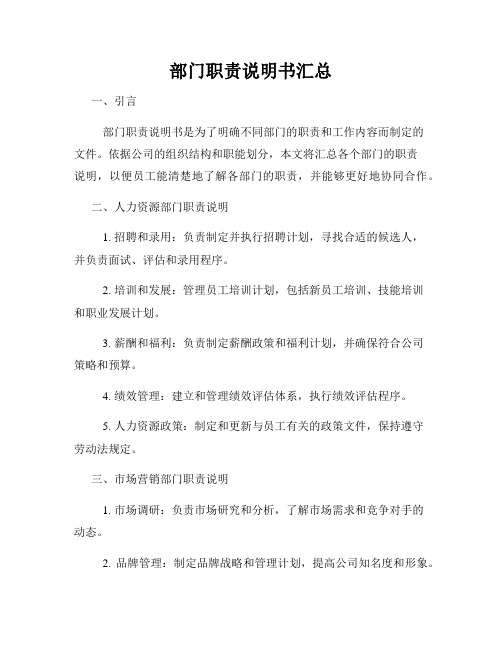 部门职责说明书汇总

一、引言

部门职责说明书是为了明确不同部门的职责和工作内容而制定的文件。依据公司的组织结构和职能划分，本文将汇总各个部门的职责说明，以便员工能清楚地了解各部门的职责，并能够更好地协同合作。

二、人力资源部门职责说明

1. 招聘和录用：负责制定并执行招聘计划，寻找合适的候选人，并负责面试、评估和录用程序。

2. 培训和发展：管理员工培训计划，包括新员工培训、技能培训和职业发展计划。

3. 薪酬和福利：负责制定薪酬政策和福利计划，并确保符合公司策略和预算。

4. 绩效管理：建立和管理绩效评估体系，执行绩效评估程序。

5. 人力资源政策：制定和更新与员工有关的政策文件，保持遵守劳动法规定。

三、市场营销部门职责说明

1. 市场调研：负责市场研究和分析，了解市场需求和竞争对手的动态。

2. 品牌管理：制定品牌战略和管理计划，提高公司知名度和形象。